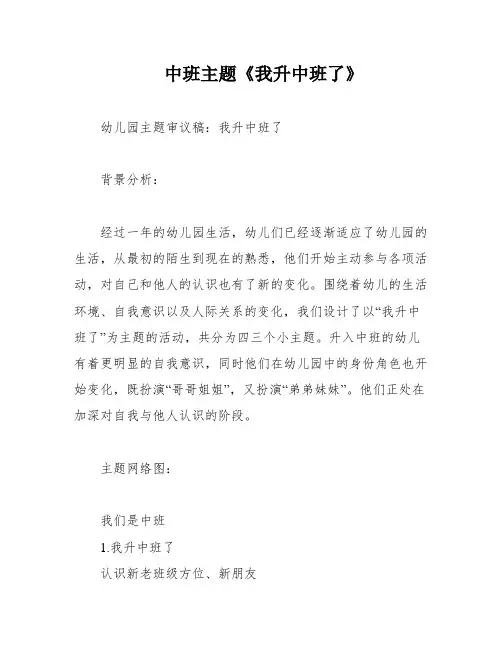 中班主题《我升中班了》

幼儿园主题审议稿：我升中班了

背景分析：

经过一年的幼儿园生活，幼儿们已经逐渐适应了幼儿园的生活，从最初的陌生到现在的熟悉，他们开始主动参与各项活动，对自己和他人的认识也有了新的变化。围绕着幼儿的生活环境、自我意识以及人际关系的变化，我们设计了以“我升中班了”为主题的活动，共分为四三个小主题。升入中班的幼儿有着更明显的自我意识，同时他们在幼儿园中的身份角色也开始变化，既扮演“哥哥姐姐”，又扮演“弟弟妹妹”。他们正处在加深对自我与他人认识的阶段。

主题网络图：

我们是中班
1.我升中班了
认识新老班级方位、新朋友